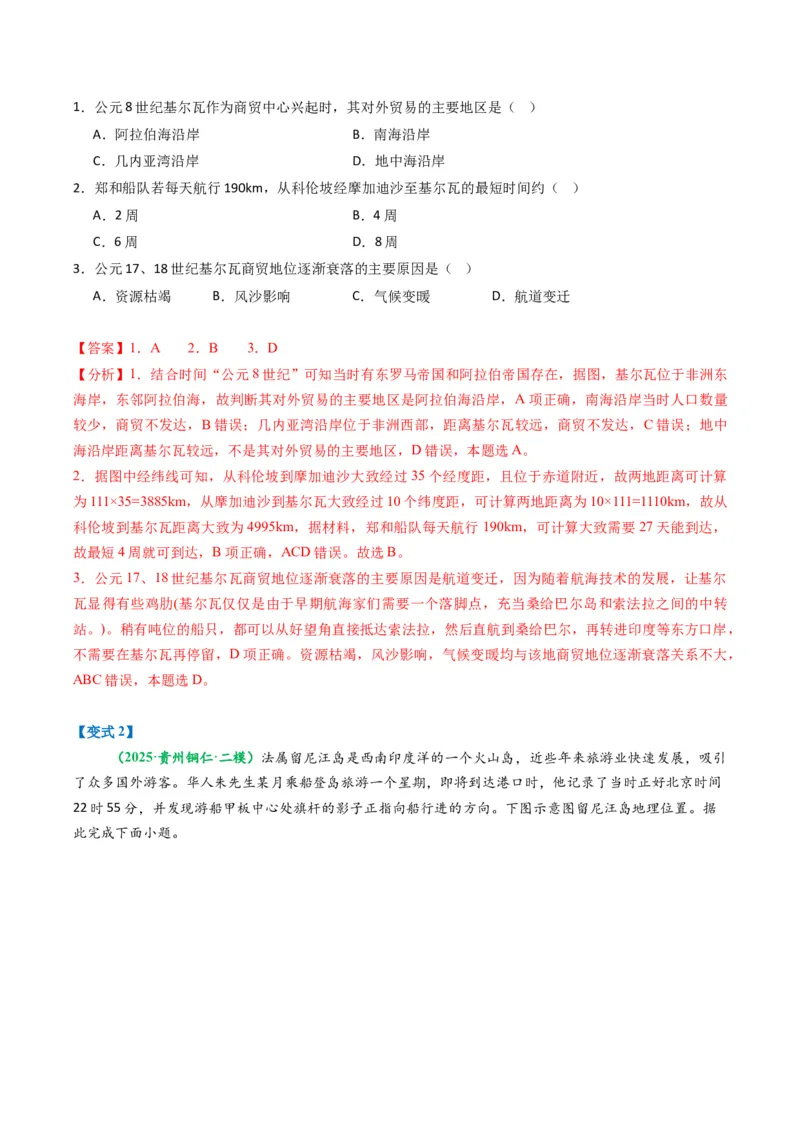 1．公元8世纪基尔瓦作为商贸中心兴起时，其对外贸易的主要地区是（ ）

A．阿拉伯海沿岸 B．南海沿岸

C．几内亚湾沿岸 D．地中海沿岸

2．郑和船队若每天航行190km，从科伦坡经摩加迪沙至基尔瓦的最短时间约（ ）

A．2周 B．4周

C．6周 D．8周

3．公元17、18世纪基尔瓦商贸地位逐渐衰落的主要原因是（ ）

A．资源枯竭 B．风沙影响 C．气候变暖 D．航道变迁

【答案】1．A 2．B 3．D

【分析】1．结合时间“公元8世纪”可知当时有东罗马帝国和阿拉伯帝国存在，据图，基尔瓦位于非洲东海岸，东邻阿拉伯海，故判断其对外贸易的主要地区是阿拉伯海沿岸，A项正确，南海沿岸当时人口数量较少，商贸不发达，B错误；几内亚湾沿岸位于非洲西部，距离基尔瓦较远，商贸不发达，C错误；地中海沿岸距离基尔瓦较远，不是其对外贸易的主要地区，D错误，本题选A。

2．据图中经纬线可知，从科伦坡到摩加迪沙大致经过35个经度距，且位于赤道附近，故两地距离可计算为111×35=3885km，从摩加迪沙到基尔瓦大致经过10个纬度距，可计算两地距离为10×111=1110km，故从科伦坡到基尔瓦距离大致为4995km，据材料，郑和船队每天航行190km，可计算大致需要27天能到达，故最短4周就可到达，B项正确，ACD错误。故选B。

3．公元17、18世纪基尔瓦商贸地位逐渐衰落的主要原因是航道变迁，因为随着航海技术的发展，让基尔瓦显得有些鸡肋(基尔瓦仅仅是由于早期航海家们需要一个落脚点，充当桑给巴尔岛和索法拉之间的中转站。)。稍有吨位的船只，都可以从好望角直接抵达索法拉，然后直航到桑给巴尔，再转进印度等东方口岸，不需要在基尔瓦再停留，D项正确。资源枯竭，风沙影响，气候变暖均与该地商贸地位逐渐衰落关系不大，ABC错误，本题选D。

【变式2】

（2025·贵州铜仁·二模）法属留尼汪岛是西南印度洋的一个火山岛，近些年来旅游业快速发展，吸引了众多国外游客。华人朱先生某月乘船登岛旅游一个星期，即将到达港口时，他记录了当时正好北京时间22时55分，并发现游船甲板中心处旗杆的影子正指向船行进的方向。下图示意图留尼汪岛地理位置。据此完成下面小题。